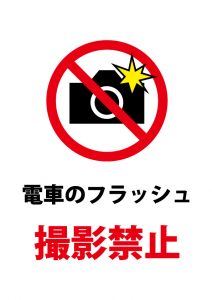 電車のフラッシュ

撮影禁止